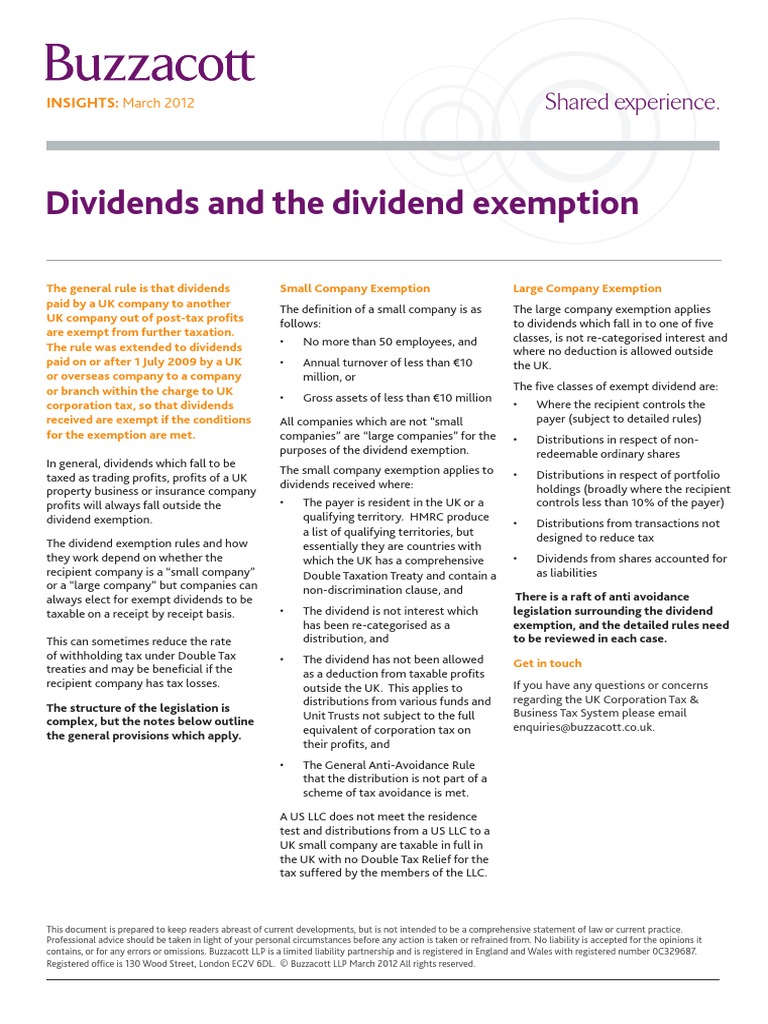 Buzzacott

INSIGHTS: March 2012

Shared experience.

Dividends and the dividend exemption

The general rule is that dividends paid by a UK company to another UK company out of post-tax profits are exempt from further taxation. The rule was extended to dividends paid on or after 1 July 2009 by a UK or overseas company to a company or branch within the charge to UK corporation tax, so that dividends received are exempt if the conditions for the exemption are met.

In general, dividends which fall to be taxed as trading profits, profits of a UK property business or insurance company profits will always fall outside the dividend exemption.

The dividend exemption rules and how they work depend on whether the recipient company is a "small company" or a "large company" but companies can always elect for exempt dividends to be taxable on a receipt by receipt basis.

This can sometimes reduce the rate of withholding tax under Double Tax treaties and may be beneficial if the recipient company has tax losses.

The structure of the legislation is complex, but the notes below outline the general provisions which apply.

Small Company Exemption

The definition of a small company is as follows:

• No more than 50 employees, and

• Annual turnover of less than €10 million, or

• Gross assets of less than €10 million

All companies which are not "small companies" are "large companies" for the purposes of the dividend exemption.

The small company exemption applies to dividends received where:

• The payer is resident in the UK or a qualifying territory. HMRC produce a list of qualifying territories, but essentially they are countries with which the UK has a comprehensive Double Taxation Treaty and contain a non-discrimination clause, and

• The dividend is not interest which has been re-categorised as a distribution, and

• The dividend has not been allowed as a deduction from taxable profits outside the UK. This applies to distributions from various funds and Unit Trusts not subject to the full equivalent of corporation tax on their profits, and

• The General Anti-Avoidance Rule that the distribution is not part of a scheme of tax avoidance is met.

A US LLC does not meet the residence test and distributions from a US LLC to a UK small company are taxable in full in the UK with no Double Tax Relief for the tax suffered by the members of the LLC.

Large Company Exemption

The large company exemption applies to dividends which fall in to one of five classes, is not re-categorised interest and where no deduction is allowed outside the UK.

The five classes of exempt dividend are:

• Where the recipient controls the payer (subject to detailed rules)

• Distributions in respect of non-redeemable ordinary shares

• Distributions in respect of portfolio holdings (broadly where the recipient controls less than 10% of the payer)

• Distributions from transactions not designed to reduce tax

• Dividends from shares accounted for as liabilities

There is a raft of anti avoidance legislation surrounding the dividend exemption, and the detailed rules need to be reviewed in each case.

Get in touch

If you have any questions or concerns regarding the UK Corporation Tax & Business Tax System please email enquiries@buzzacott.co.uk.

This document is prepared to keep readers abreast of current developments, but is not intended to be a comprehensive statement of law or current practice. Professional advice should be taken in light of your personal circumstances before any action is taken or refrained from. No liability is accepted for the opinions it contains, or for any errors or omissions. Buzzacott LLP is a limited liability partnership and is registered in England and Wales with registered number 0C329687. Registered office is 130 Wood Street, London EC2V 6DL. © Buzzacott LLP March 2012 All rights reserved.